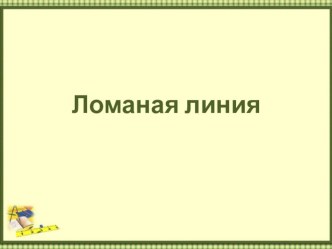 Ломаная линия